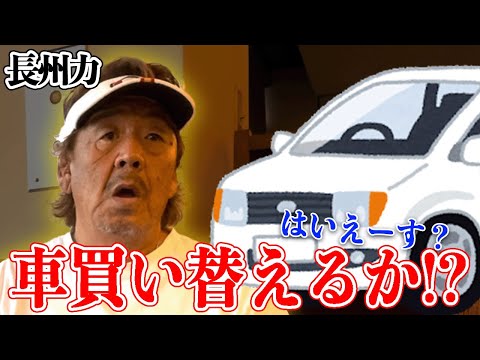 長州力

はいえーす？

車買い替えるか!?